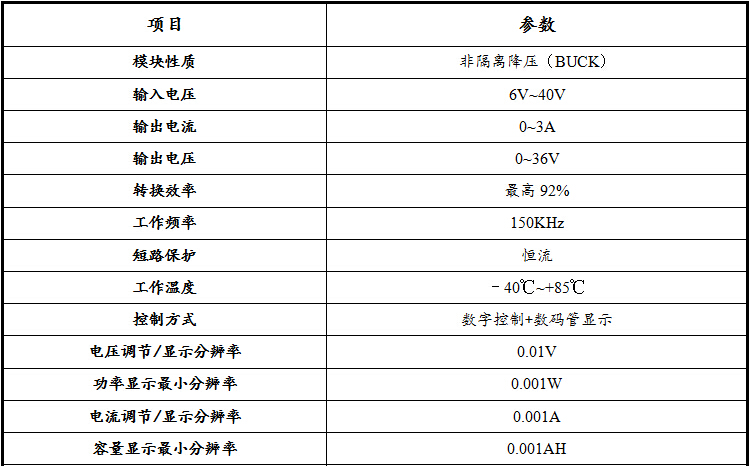 | 项目 | 参数 |
|---|---|
| 模块性质 | 非隔离降压（BUCK） |
| 输入电压 | 6V~40V |
| 输出电流 | 0~3A |
| 输出电压 | 0~36V |
| 转换效率 | 最高92% |
| 工作频率 | 150KHz |
| 短路保护 | 恒流 |
| 工作温度 | －40℃~+85℃ |
| 控制方式 | 数字控制+数码管显示 |
| 电压调节/显示分辨率 | 0.01V |
| 功率显示最小分辨率 | 0.001W |
| 电流调节/显示分辨率 | 0.001A |
| 容量显示最小分辨率 | 0.001AH |